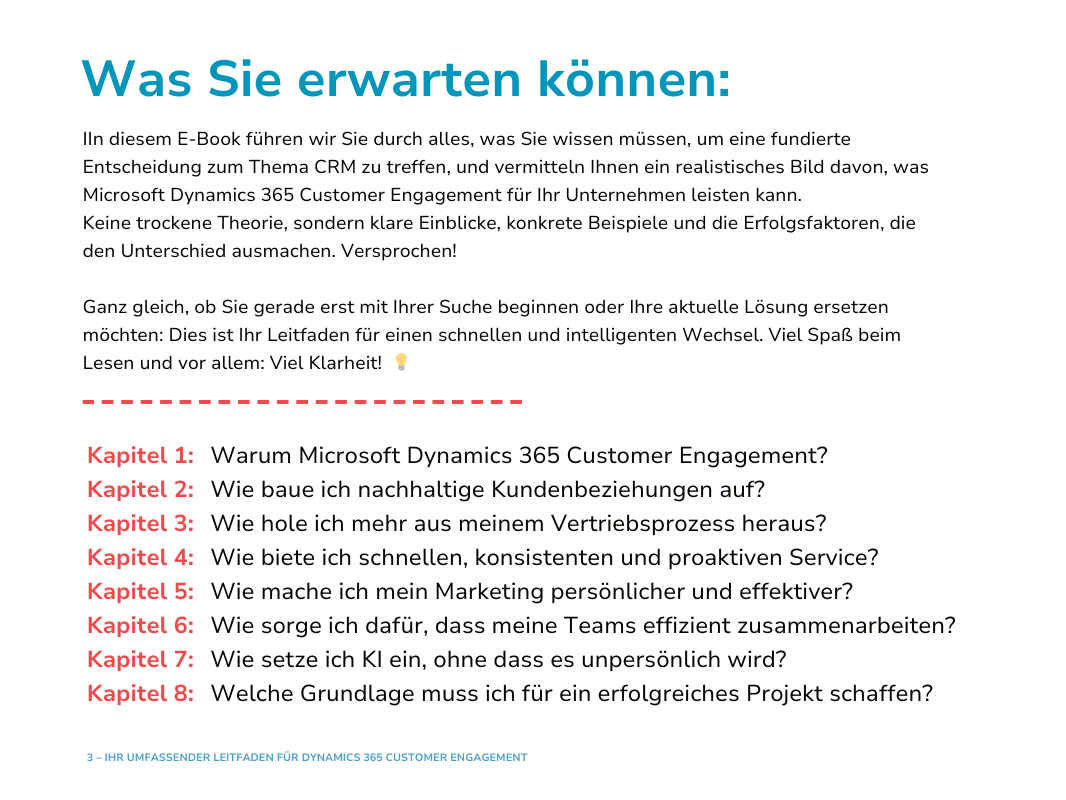 Was Sie erwarten können:

IIn diesem E-Book führen wir Sie durch alles, was Sie wissen müssen, um eine fundierte Entscheidung zum Thema CRM zu treffen, und vermitteln Ihnen ein realistisches Bild davon, was Microsoft Dynamics 365 Customer Engagement für Ihr Unternehmen leisten kann.
Keine trockene Theorie, sondern klare Einblicke, konkrete Beispiele und die Erfolgsfaktoren, die den Unterschied ausmachen. Versprochen!

Ganz gleich, ob Sie gerade erst mit Ihrer Suche beginnen oder Ihre aktuelle Lösung ersetzen möchten: Dies ist Ihr Leitfaden für einen schnellen und intelligenten Wechsel. Viel Spaß beim Lesen und vor allem: Viel Klarheit! 💡

Kapitel 1: Warum Microsoft Dynamics 365 Customer Engagement?
Kapitel 2: Wie baue ich nachhaltige Kundenbeziehungen auf?
Kapitel 3: Wie hole ich mehr aus meinem Vertriebsprozess heraus?
Kapitel 4: Wie biete ich schnellen, konsistenten und proaktiven Service?
Kapitel 5: Wie mache ich mein Marketing persönlicher und effektiver?
Kapitel 6: Wie sorge ich dafür, dass meine Teams effizient zusammenarbeiten?
Kapitel 7: Wie setze ich KI ein, ohne dass es unpersönlich wird?
Kapitel 8: Welche Grundlage muss ich für ein erfolgreiches Projekt schaffen?

3 – IHR UMFASSENDER LEITFADEN FÜR DYNAMICS 365 CUSTOMER ENGAGEMENT